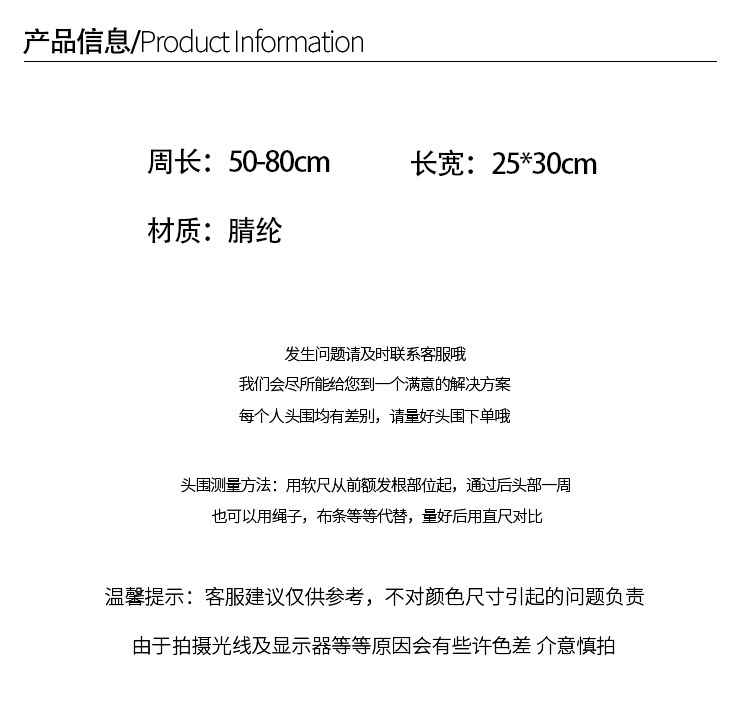 产品信息/Product Information

周长：50-80cm 长宽：25*30cm

材质：腈纶

发生问题请及时联系客服哦

我们会尽所能给您到一个满意的解决方案

每个人头围均有差别，请量好头围下单哦

头围测量方法：用软尺从前额发根部位起，通过后头部一周

也可以用绳子，布条等等代替，量好后用直尺对比

温馨提示：客服建议仅供参考，不对颜色尺寸引起的问题负责

由于拍摄光线及显示器等等原因会有些许色差 介意慎拍